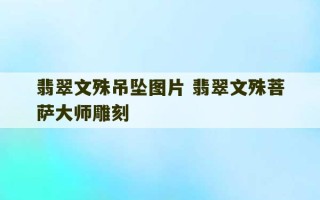 翡翠文殊吊坠图片 翡翠文殊菩萨大师雕刻